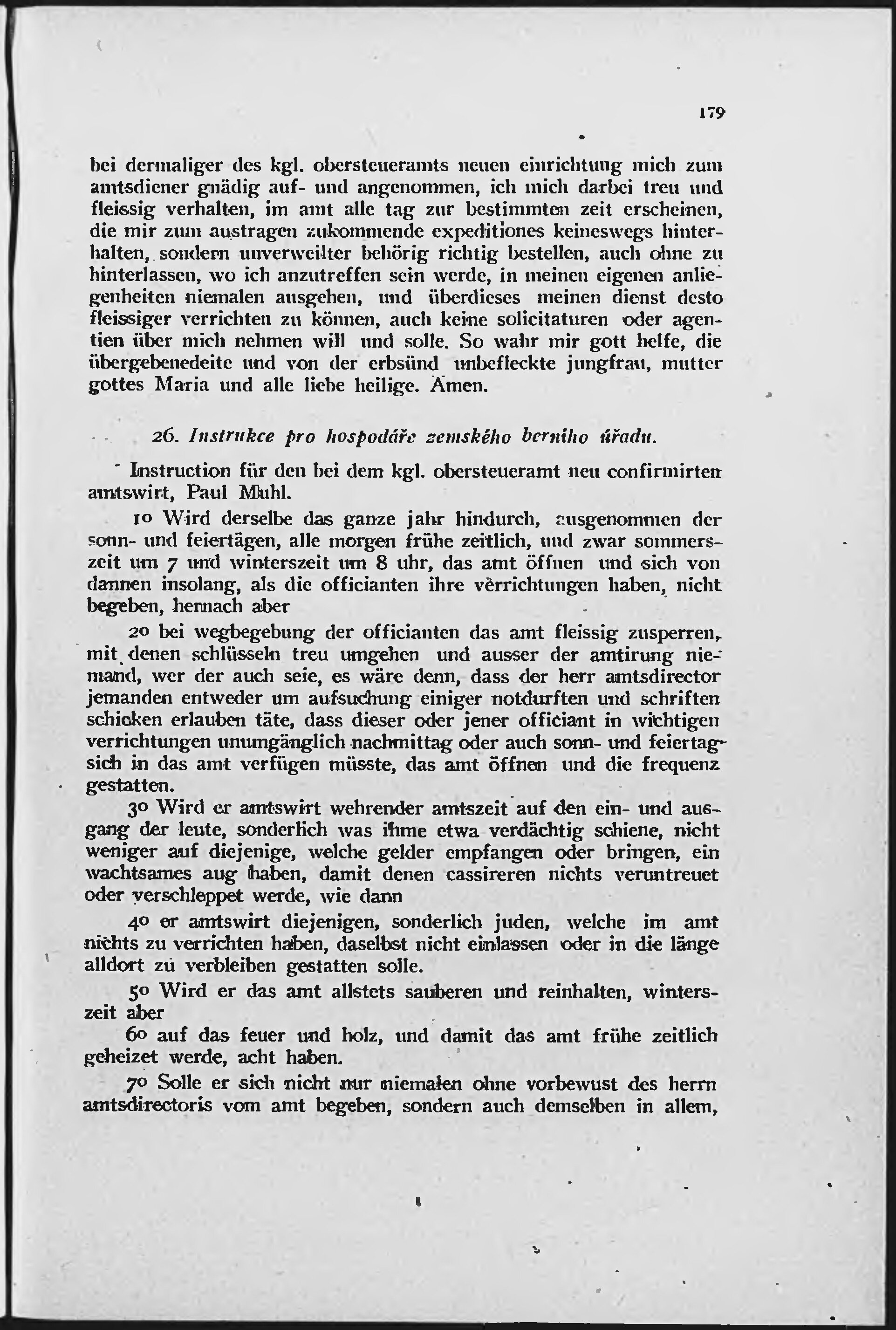 179

bei dermaliger des kgl. obersteueramts neuen einrichtung mich zum amtsdiener gnädig auf- und angenommen, ich mich darbei treu und fleissig verhalten, im amt alle tag zur bestimmten zeit erscheinen, die mir zum austragen zukommende expeditiones keineswegs hinterhalten, sondern unverweilter behörig richtig bestellen, auch ohne zu hinterlassen, wo ich anzutreffen sein werde, in meinen eigenen anliegenheiten niemalen ausgehen, und überdieses meinen dienst desto fleissiger verrichten zu können, auch keine solicitaturen oder agentien über mich nehmen will und solle. So wahr mir gott helfe, die übergebenedeite und von der erbsünd unbefleckte jungfrau, mutter gottes Maria und alle liebe heilige. Amen.

26. Instrukce pro hospodáře zemského berního úřadu.

Instruction für den bei dem kgl. obersteueramt neu confirmirten amtswirt, Paul Muhl.

1o Wird derselbe das ganze jahr hindurch, ausgenommen der sonn- und feiertägen, alle morgen frühe zeitlich, und zwar sommerszeit um 7 und winterszeit um 8 uhr, das amt öffnen und sich von dannen insolang, als die officianten ihre verrichtungen haben, nicht begeben, hernach aber

2o bei wegbegebung der officianten das amt fleissig zusperren, mit denen schlüsseln treu umgehen und ausser der amtirung niemand, wer der auch seie, es wäre denn, dass der herr amtsdirector jemanden entweder um aufsuchung einiger notdurften und schriften schicken erlauben täte, dass dieser oder jener officiant in wichtigen verrichtungen unumgänglich nachmittag oder auch sonn- und feiertag sich in das amt verfügen müsste, das amt öffnen und die frequenz gestatten.

3o Wird er amtswirt wehrender amtszeit auf den ein- und ausgang der leute, sonderlich was ihme etwa verdächtig schiene, nicht weniger auf diejenige, welche gelder empfangen oder bringen, ein wachtsames aug haben, damit denen cassireren nichts veruntreuet oder verschleppet werde, wie dann

4o er amtswirt diejenigen, sonderlich juden, welche im amt nichts zu verrichten haben, daselbst nicht einlassen oder in die länge alldort zu verbleiben gestatten solle.

5o Wird er das amt allstets sauberen und reinhalten, winterszeit aber

6o auf das feuer und holz, und damit das amt frühe zeitlich geheizet werde, acht haben.

7o Solle er sich nicht nur niemalen ohne vorbewust des herrn amtsdirectoris vom amt begeben, sondern auch demselben in allem,